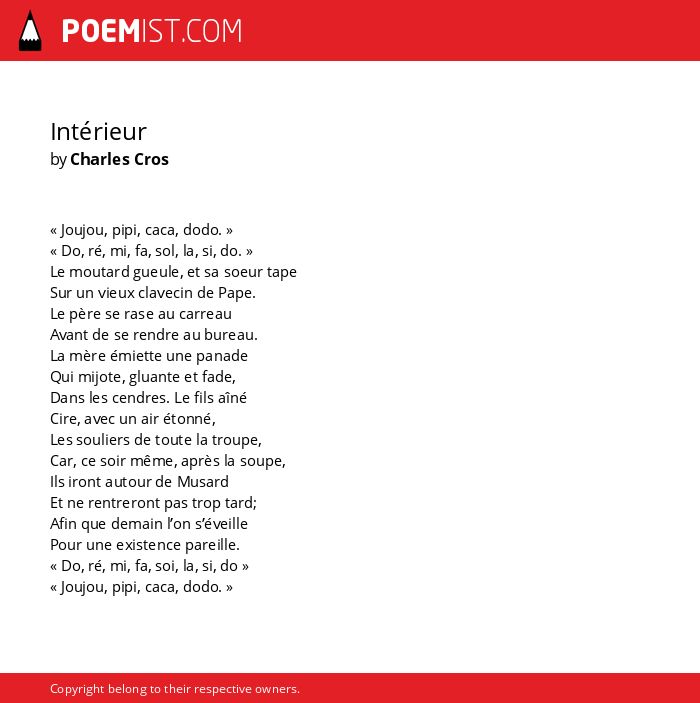 POEMIST.COM

Intérieur
by Charles Cros

« Joujou, pipi, caca, dodo. »
« Do, ré, mi, fa, sol, la, si, do. »
Le moutard gueule, et sa soeur tape
Sur un vieux clavecin de Pape.
Le père se rase au carreau
Avant de se rendre au bureau.
La mère émiette une panade
Qui mijote, gluante et fade,
Dans les cendres. Le fils aîné
Cire, avec un air étonné,
Les souliers de toute la troupe,
Car, ce soir même, après la soupe,
Ils iront autour de Musard
Et ne rentreront pas trop tard;
Afin que demain l'on s'éveille
Pour une existence pareille.
« Do, ré, mi, fa, soi, la, si, do »
« Joujou, pipi, caca, dodo. »

Copyright belong to their respective owners.